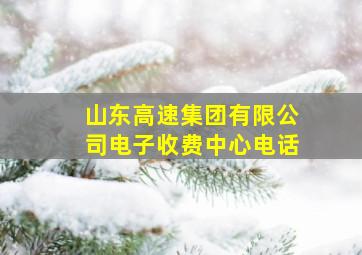 山东高速集团有限公司电子收费中心电话